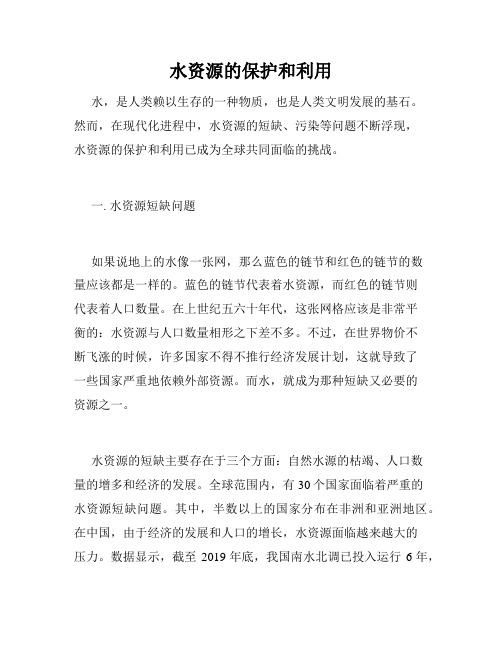 水资源的保护和利用

水，是人类赖以生存的一种物质，也是人类文明发展的基石。然而，在现代化进程中，水资源的短缺、污染等问题不断浮现，水资源的保护和利用已成为全球共同面临的挑战。

一. 水资源短缺问题

如果说地上的水像一张网，那么蓝色的链节和红色的链节的数量应该都是一样的。蓝色的链节代表着水资源，而红色的链节则代表着人口数量。在上世纪五六十年代，这张网格应该是非常平衡的：水资源与人口数量相形之下差不多。不过，在世界物价不断飞涨的时候，许多国家不得不推行经济发展计划，这就导致了一些国家严重地依赖外部资源。而水，就成为那种短缺又必要的资源之一。

水资源的短缺主要存在于三个方面：自然水源的枯竭、人口数量的增多和经济的发展。全球范围内，有 30 个国家面临着严重的水资源短缺问题。其中，半数以上的国家分布在非洲和亚洲地区。在中国，由于经济的发展和人口的增长，水资源面临越来越大的压力。数据显示，截至 2019 年底，我国南水北调已投入运行 6 年，